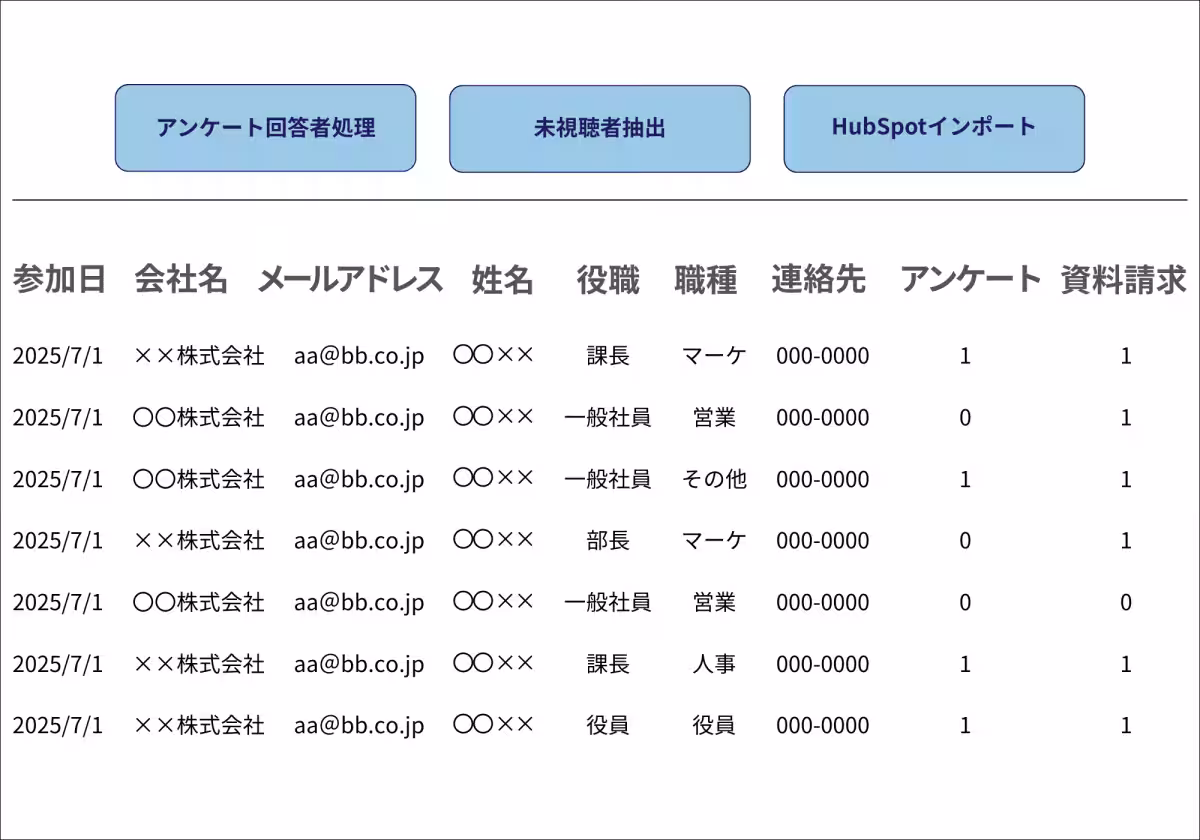 アンケート回答者処理

未視聴者抽出

HubSpotインポート

| 参加日 | 会社名 | メールアドレス | 姓名 | 役職 | 職種 | 連絡先 | アンケート | 資料請求 |
|---|---|---|---|---|---|---|---|---|
| 2025/7/1 | ××株式会社 | aa@bb.co.jp | 〇〇×× | 課長 | マーケ | 000-0000 | 1 | 1 |
| 2025/7/1 | 〇〇株式会社 | aa@bb.co.jp | 〇〇×× | 一般社員 | 営業 | 000-0000 | 0 | 1 |
| 2025/7/1 | 〇〇株式会社 | aa@bb.co.jp | 〇〇×× | 一般社員 | その他 | 000-0000 | 1 | 1 |
| 2025/7/1 | ××株式会社 | aa@bb.co.jp | 〇〇×× | 部長 | マーケ | 000-0000 | 0 | 1 |
| 2025/7/1 | 〇〇株式会社 | aa@bb.co.jp | 〇〇×× | 一般社員 | 営業 | 000-0000 | 0 | 0 |
| 2025/7/1 | ××株式会社 | aa@bb.co.jp | 〇〇×× | 課長 | 人事 | 000-0000 | 1 | 1 |
| 2025/7/1 | ××株式会社 | aa@bb.co.jp | 〇〇×× | 役員 | 役員 | 000-0000 | 1 | 1 |